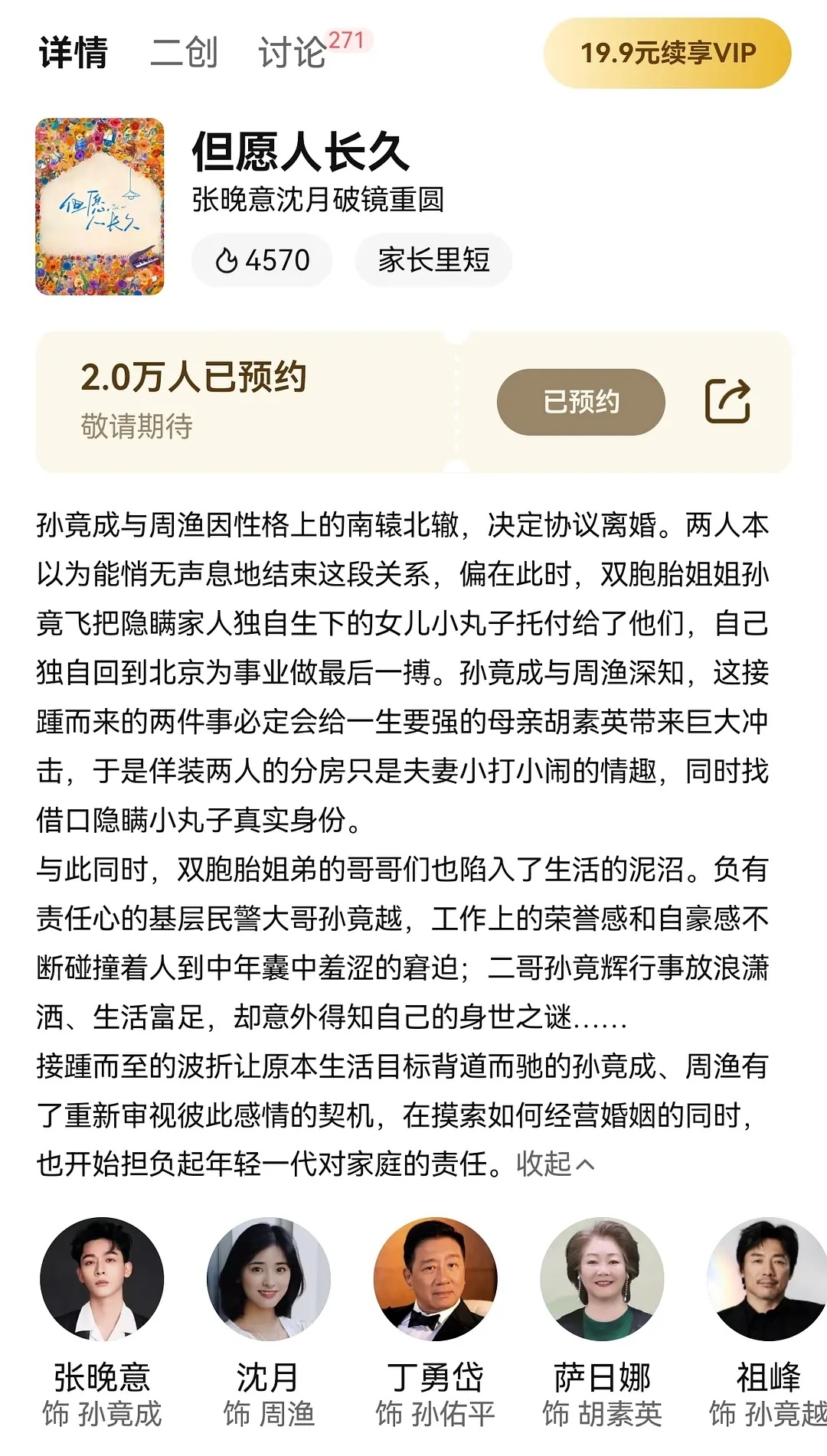 详情 二创 讨论271

19.9元续享VIP

但愿人长久

但愿人长久
张晚意沈月破镜重圆
4570 家长里短

2.0万人已预约
敬请期待
已预约

孙竟成与周渔因性格上的南辕北辙，决定协议离婚。两人本以为能悄无声息地结束这段关系，偏在此时，双胞胎姐姐孙竟飞把隐瞒家人独自生下的女儿小丸子托付给了他们，自己独自回到北京为事业做最后一搏。孙竟成与周渔深知，这接踵而来的两件事必定会给一生要强的母亲胡素英带来巨大冲击，于是佯装两人的分房只是夫妻小打小闹的情趣，同时找借口隐瞒小丸子真实身份。
与此同时，双胞胎姐弟的哥哥们也陷入了生活的泥沼。负有责任心的基层民警大哥孙竟越，工作上的荣誉感和自豪感不断碰撞着人到中年囊中羞涩的窘迫；二哥孙竟辉行事放浪潇洒、生活富足，却意外得知自己的身世之谜……
接踵而至的波折让原本生活目标背道而驰的孙竟成、周渔有了重新审视彼此感情的契机，在摸索如何经营婚姻的同时，也开始担负起年轻一代对家庭的责任。收起

张晚意
饰 孙竟成
沈月
饰 周渔
丁勇岱
饰 孙佑平
萨日娜
饰 胡素英
祖峰
饰 孙竟越